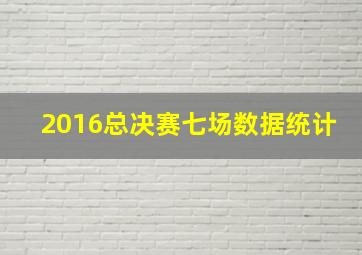 2016总决赛七场数据统计